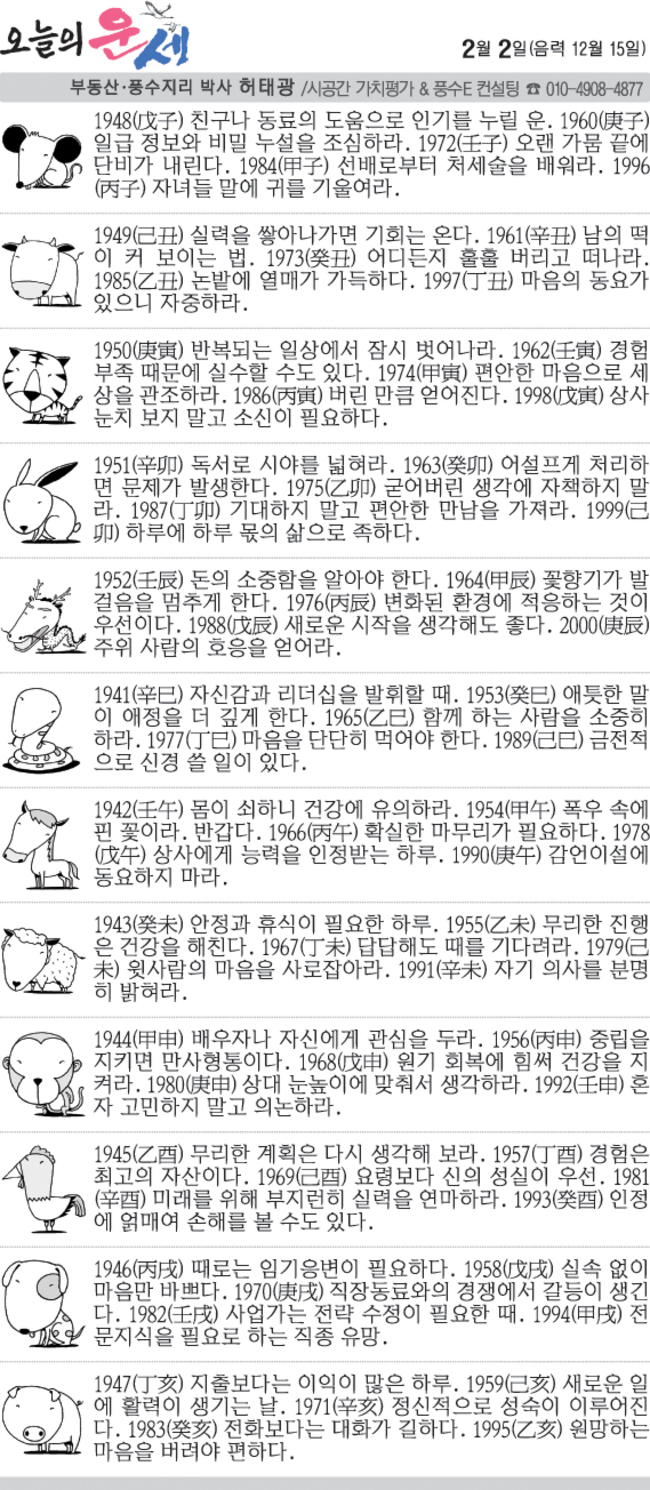 오늘의 운세

2월 2일(음력 12월 15일)

부동산·풍수지리 박사 허태광 /시공간 가치평가 & 풍수E 컨설팅 ☎ 010-4908-4877

1948(戊子) 친구나 동료의 도움으로 인기를 누릴 운. 1960(庚子) 일급 정보와 비밀 누설을 조심하라. 1972(壬子) 오랜 가뭄 끝에 단비가 내린다. 1984(甲子) 선배로부터 처세술을 배워라. 1996(丙子) 자녀들 말에 귀를 기울여라.

1949(己丑) 실력을 쌓아나가면 기회는 온다. 1961(辛丑) 남의 떡이 커 보이는 법. 1973(癸丑) 어디든지 훌훌 버리고 떠나라. 1985(乙丑) 논밭에 열매가 가득하다. 1997(丁丑) 마음의 동요가 있으니 자중하라.

1950(庚寅) 반복되는 일상에서 잠시 벗어나라. 1962(壬寅) 경험 부족 때문에 실수할 수도 있다. 1974(甲寅) 편안한 마음으로 세상을 관조하라. 1986(丙寅) 버린 만큼 얻어진다. 1998(戊寅) 상사 눈치 보지 말고 소신이 필요하다.

1951(辛卯) 독서로 시야를 넓혀라. 1963(癸卯) 어설프게 처리하면 문제가 발생한다. 1975(乙卯) 굳어버린 생각에 자책하지 말라. 1987(丁卯) 기대하지 말고 편안한 만남을 가져라. 1999(己卯) 하루에 하루 몫의 삶으로 족하다.

1952(壬辰) 돈의 소중함을 알아야 한다. 1964(甲辰) 꽃향기가 발걸음을 멈추게 한다. 1976(丙辰) 변화된 환경에 적응하는 것이 우선이다. 1988(戊辰) 새로운 시작을 생각해도 좋다. 2000(庚辰) 주위 사람의 호응을 얻어라.

1941(辛巳) 자신감과 리더십을 발휘할 때. 1953(癸巳) 애틋한 말이 애정을 더 깊게 한다. 1965(乙巳) 함께 하는 사람을 소중히 하라. 1977(丁巳) 마음을 단단히 먹어야 한다. 1989(己巳) 금전적으로 신경 쓸 일이 있다.

1942(壬午) 몸이 쇠하니 건강에 유의하라. 1954(甲午) 폭우 속에 핀 꽃이라. 반갑다. 1966(丙午) 확실한 마무리가 필요하다. 1978(戊午) 상사에게 능력을 인정받는 하루. 1990(庚午) 감언이설에 동요하지 마라.

1943(癸未) 안정과 휴식이 필요한 하루. 1955(乙未) 무리한 진행은 건강을 해친다. 1967(丁未) 답답해도 때를 기다려라. 1979(己未) 윗사람의 마음을 사로잡아라. 1991(辛未) 자기 의사를 분명히 밝혀라.

1944(甲申) 배우자나 자신에게 관심을 두라. 1956(丙申) 중립을 지키면 만사형통이다. 1968(戊申) 원기 회복에 힘써 건강을 지켜라. 1980(庚申) 상대 눈높이에 맞춰서 생각하라. 1992(壬申) 혼자 고민하지 말고 의논하라.

1945(乙酉) 무리한 계획은 다시 생각해 보라. 1957(丁酉) 경험은 최고의 자산이다. 1969(己酉) 요령보다 신의 성실이 우선. 1981(辛酉) 미래를 위해 부지런히 실력을 연마하라. 1993(癸酉) 인정에 얽매여 손해를 볼 수도 있다.

1946(丙戌) 때로는 임기응변이 필요하다. 1958(戊戌) 실속 없이 마음만 바쁘다. 1970(庚戌) 직장동료와의 경쟁에서 갈등이 생긴다. 1982(壬戌) 사업가는 전략 수정이 필요한 때. 1994(甲戌) 전문지식을 필요로 하는 직종 유망.

1947(丁亥) 지출보다는 이익이 많은 하루. 1959(己亥) 새로운 일에 활력이 생기는 날. 1971(辛亥) 정신적으로 성숙이 이루어진다. 1983(癸亥) 전화보다는 대화가 길하다. 1995(乙亥) 원망하는 마음을 버려야 편하다.